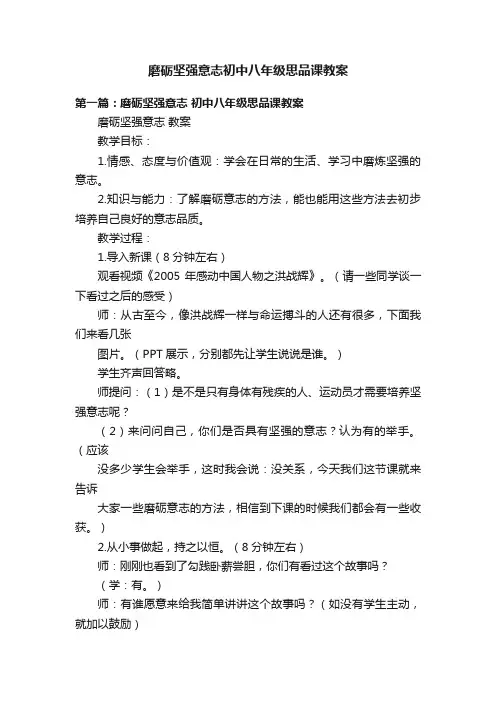 磨砺坚强意志初中八年级思品课教案

第一篇：磨砺坚强意志 初中八年级思品课教案

磨砺坚强意志 教案

教学目标：

1.情感、态度与价值观：学会在日常的生活、学习中磨炼坚强的意志。

2.知识与能力：了解磨砺意志的方法，能也能用这些方法去初步培养自己良好的意志品质。

教学过程：

1.导入新课（8分钟左右）

观看视频《2005 年感动中国人物之洪战辉》。（请一些同学谈一下看过之后的感受）

师：从古至今，像洪战辉一样与命运搏斗的人还有很多，下面我们来看几张

图片。（PPT 展示，分别都先让学生说说是谁。）

学生齐声回答略。

师提问：（1）是不是只有身体有残疾的人、运动员才需要培养坚强意志呢？

（2）来问问自己，你们是否具有坚强的意志？认为有的举手。（应该

没多少学生会举手，这时我会说：没关系，今天我们这节课就来告诉

大家一些磨砺意志的方法，相信到下课的时候我们都会有一些收获。）

2.从小事做起，持之以恒。（8分钟左右）

师：刚刚也看到了勾践卧薪尝胆，你们有看过这个故事吗？

（学：有。）

师：有谁愿意来给我简单讲讲这个故事吗？（如没有学生主动，就加以鼓励）